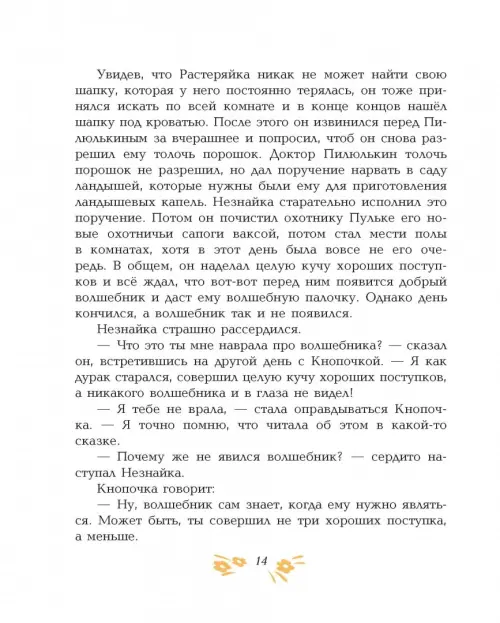 Увидев, что Растеряйка никак не может найти свою шапку, которая у него постоянно терялась, он тоже принялся искать по всей комнате и в конце концов нашёл шапку под кроватью. После этого он извинился перед Пилюлькиным за вчерашнее и попросил, чтоб он снова разрешил ему толочь порошок. Доктор Пилюлькин толочь порошок не разрешил, но дал поручение нарвать в саду ландышей, которые нужны были ему для приготовления ландышевых капель. Незнайка старательно исполнил это поручение. Потом он почистил охотнику Пульке его новые охотничьи сапоги ваксой, потом стал мести полы в комнатах, хотя в этот день была вовсе не его очередь. В общем, он наделал целую кучу хороших поступков и всё ждал, что вот-вот перед ним появится добрый волшебник и даст ему волшебную палочку. Однако день кончился, а волшебник так и не появился.

Незнайка страшно рассердился.

— Что это ты мне наврала про волшебника? — сказал он, встретившись на другой день с Кнопочкой. — Я как дурак старался, совершил целую кучу хороших поступков, а никакого волшебника и в глаза не видел!

— Я тебе не врала, — стала оправдываться Кнопочка. — Я точно помню, что читала об этом в какой-то сказке.

— Почему же не явился волшебник? — сердито наступал Незнайка.

Кнопочка говорит:

— Ну, волшебник сам знает, когда ему нужно являться. Может быть, ты совершил не три хороших поступка, а меньше.

14